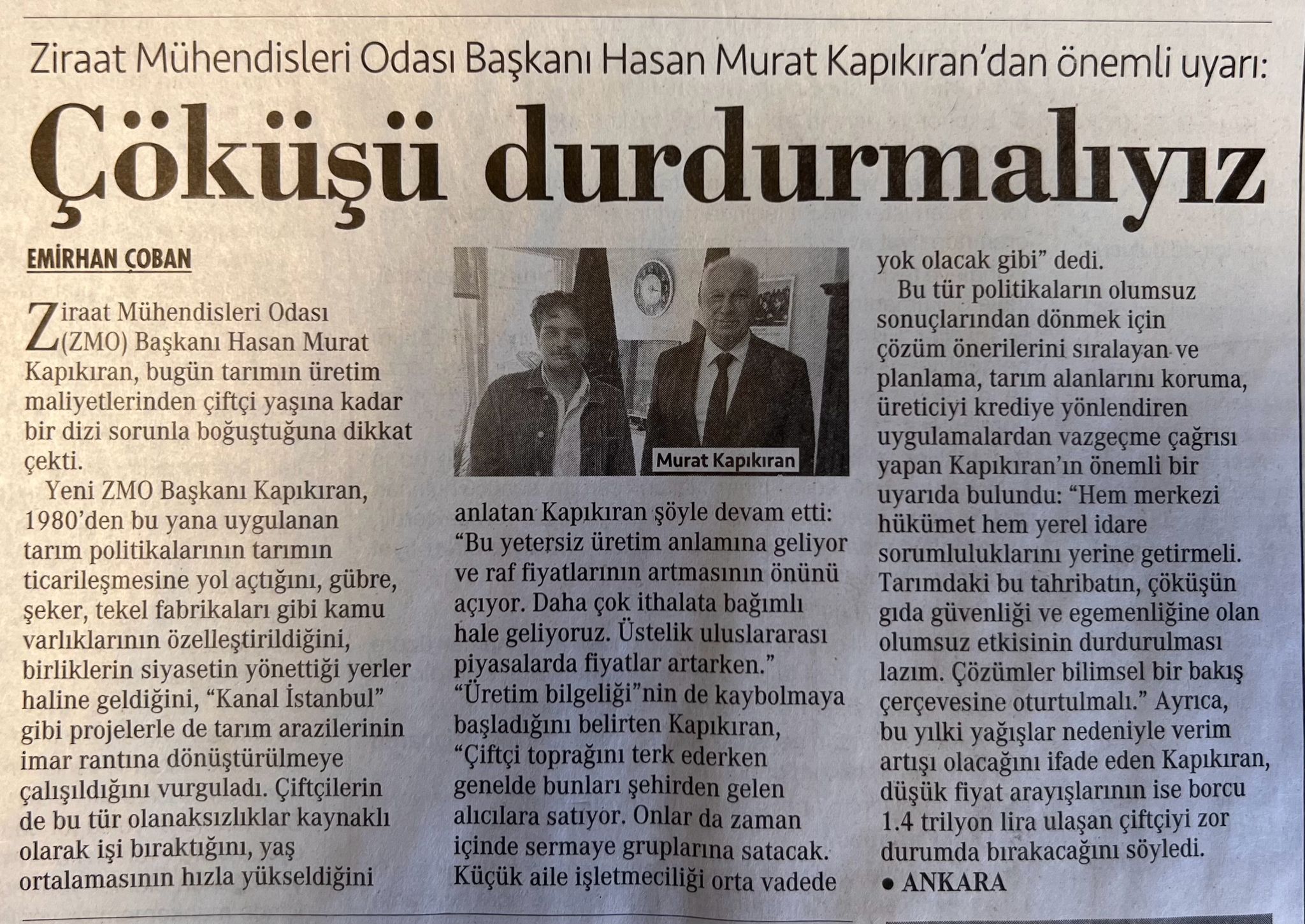 Ziraat Mühendisleri Odası Başkanı Hasan Murat Kapıkıran'dan önemli uyarı:

Çöküşü durdurmalıyız

EMİRHAN ÇOBAN

Ziraat Mühendisleri Odası (ZMO) Başkanı Hasan Murat Kapıkıran, bugün tarımın üretim maliyetlerinden çiftçi yaşına kadar bir dizi sorunla boğuştuğuna dikkat çekti.

Yeni ZMO Başkanı Kapıkıran, 1980'den bu yana uygulanan tarım politikalarının tarımın ticarileşmesine yol açtığını, gübre, şeker, tekel fabrikaları gibi kamu varlıklarının özelleştirildiğini, birliklerin siyasetin yönettiği yerler haline geldiğini, "Kanal İstanbul" gibi projelerle de tarım arazilerinin imar rantına dönüştürülmeye çalışıldığını vurguladı. Çiftçilerin de bu tür olanaksızlıklar kaynaklı olarak işi bıraktığını, yaş ortalamasının hızla yükseldiğini

Murat Kapıkıran

anlatan Kapıkıran şöyle devam etti: "Bu yetersiz üretim anlamına geliyor ve raf fiyatlarının artmasının önünü açıyor. Daha çok ithalata bağımlı hale geliyoruz. Üstelik uluslararası piyasalarda fiyatlar artarken." "Üretim bilgeliği"nin de kaybolmaya başladığını belirten Kapıkıran, "Çiftçi toprağını terk ederken genelde bunları şehirden gelen alıcılara satıyor. Onlar da zaman içinde sermaye gruplarına satacak. Küçük aile işletmeciliği orta vadede yok olacak gibi" dedi.

Bu tür politikaların olumsuz sonuçlarından dönmek için çözüm önerilerini sıralayan ve planlama, tarım alanlarını koruma, üreticiyi krediye yönlendiren uygulamalardan vazgeçme çağrısı yapan Kapıkıran'ın önemli bir uyarıda bulundu: "Hem merkezi hükümet hem yerel idare sorumluluklarını yerine getirmeli. Tarımdaki bu tahribatın, çöküşün gıda güvenliği ve egemenliğine olan olumsuz etkisinin durdurulması lazım. Çözümler bilimsel bir bakış çerçevesine oturtulmalı." Ayrıca, bu yılki yağışlar nedeniyle verim artışı olacağını ifade eden Kapıkıran, düşük fiyat arayışlarının ise borcu 1.4 trilyon lira ulaşan çiftçiyi zor durumda bırakacağını söyledi.
• ANKARA